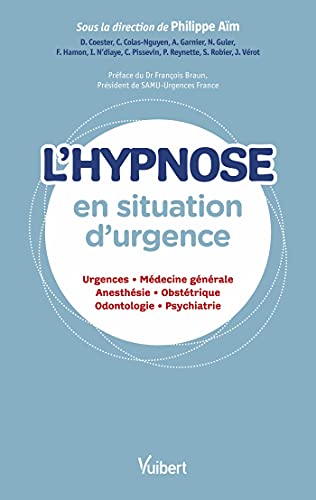 Sous la direction de Philippe Aïm
D. Coester, C. Colas-Nguyen, A. Garnier, N. Guler, F. Hamon, I. N'diaye, C. Pissevin, P. Reynette, S. Robier, J. Vérot

Préface du Dr François Braun, Président de SAMU-Urgences France

L'HYPNOSE
en situation d'urgence

Urgences • Médecine générale
Anesthésie • Obstétrique
Odontologie • Psychiatrie

Vuibert